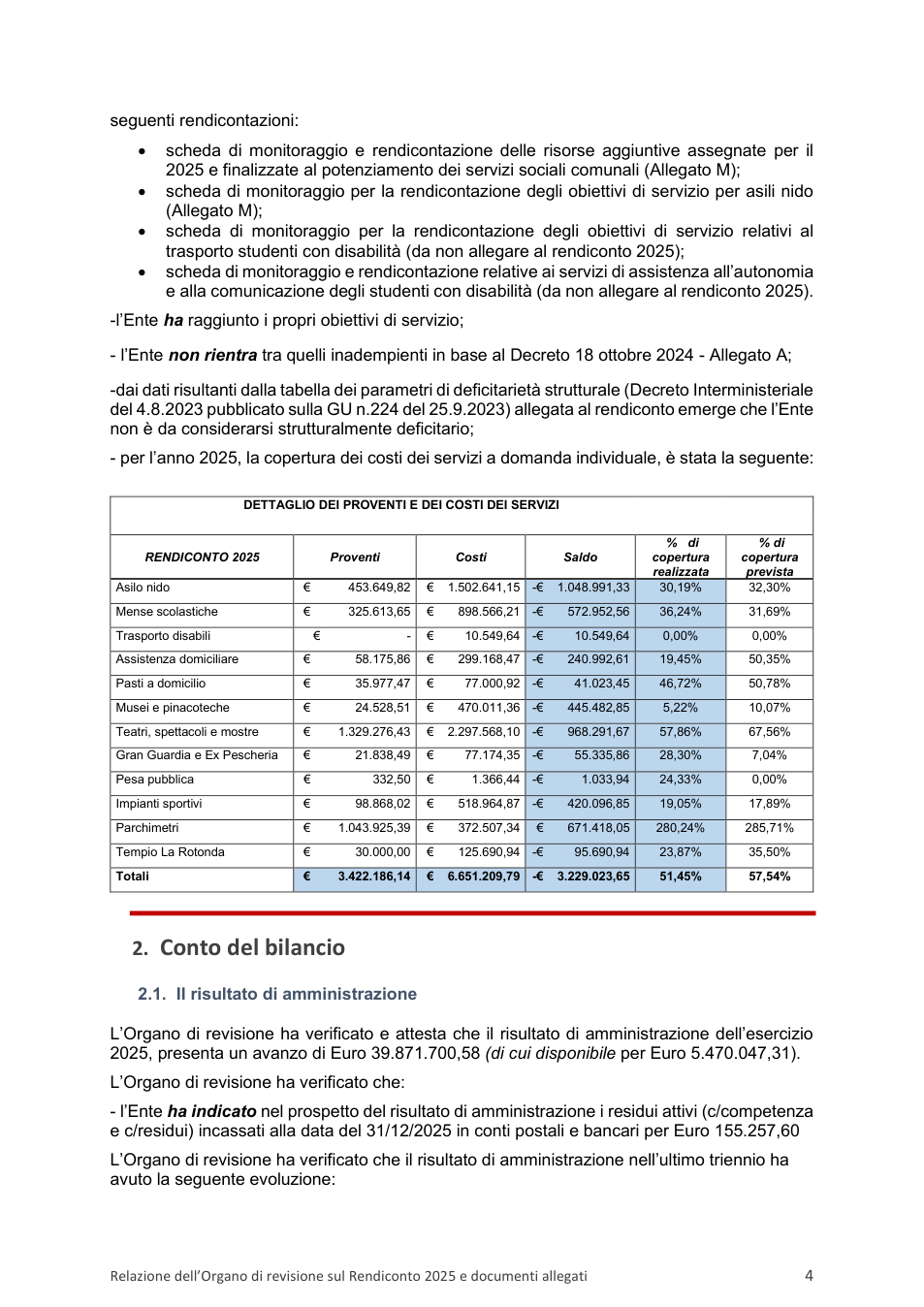 seguenti rendicontazioni:

• scheda di monitoraggio e rendicontazione delle risorse aggiuntive assegnate per il 2025 e finalizzate al potenziamento dei servizi sociali comunali (Allegato M);
• scheda di monitoraggio per la rendicontazione degli obiettivi di servizio per asili nido (Allegato M);
• scheda di monitoraggio per la rendicontazione degli obiettivi di servizio relativi al trasporto studenti con disabilità (da non allegare al rendiconto 2025);
• scheda di monitoraggio e rendicontazione relative ai servizi di assistenza all'autonomia e alla comunicazione degli studenti con disabilità (da non allegare al rendiconto 2025).

-l'Ente ha raggiunto i propri obiettivi di servizio;

- l'Ente non rientra tra quelli inadempienti in base al Decreto 18 ottobre 2024 - Allegato A;

-dai dati risultanti dalla tabella dei parametri di deficitarietà strutturale (Decreto Interministeriale del 4.8.2023 pubblicato sulla GU n.224 del 25.9.2023) allegata al rendiconto emerge che l'Ente non è da considerarsi strutturalmente deficitario;

- per l'anno 2025, la copertura dei costi dei servizi a domanda individuale, è stata la seguente:

DETTAGLIO DEI PROVENTI E DEI COSTI DEI SERVIZI

| RENDICONTO 2025 | Proventi | Costi | Saldo | % di copertura realizzata | % di copertura prevista |
|---|---|---|---|---|---|
| Asilo nido | € 453.649,82 | € 1.502.641,15 | -€ 1.048.991,33 | 30,19% | 32,30% |
| Mense scolastiche | € 325.613,65 | € 898.566,21 | -€ 572.952,56 | 36,24% | 31,69% |
| Trasporto disabili | € - | € 10.549,64 | -€ 10.549,64 | 0,00% | 0,00% |
| Assistenza domiciliare | € 58.175,86 | € 299.168,47 | -€ 240.992,61 | 19,45% | 50,35% |
| Pasti a domicilio | € 35.977,47 | € 77.000,92 | -€ 41.023,45 | 46,72% | 50,78% |
| Musei e pinacoteche | € 24.528,51 | € 470.011,36 | -€ 445.482,85 | 5,22% | 10,07% |
| Teatri, spettacoli e mostre | € 1.329.276,43 | € 2.297.568,10 | -€ 968.291,67 | 57,86% | 67,56% |
| Gran Guardia e Ex Pescheria | € 21.838,49 | € 77.174,35 | -€ 55.335,86 | 28,30% | 7,04% |
| Pesa pubblica | € 332,50 | € 1.366,44 | -€ 1.033,94 | 24,33% | 0,00% |
| Impianti sportivi | € 98.868,02 | € 518.964,87 | -€ 420.096,85 | 19,05% | 17,89% |
| Parchimetri | € 1.043.925,39 | € 372.507,34 | € 671.418,05 | 280,24% | 285,71% |
| Tempio La Rotonda | € 30.000,00 | € 125.690,94 | -€ 95.690,94 | 23,87% | 35,50% |
| Totali | € 3.422.186,14 | € 6.651.209,79 | -€ 3.229.023,65 | 51,45% | 57,54% |

2. Conto del bilancio

2.1. Il risultato di amministrazione

L'Organo di revisione ha verificato e attesta che il risultato di amministrazione dell'esercizio 2025, presenta un avanzo di Euro 39.871.700,58 (di cui disponibile per Euro 5.470.047,31).

L'Organo di revisione ha verificato che:

- l'Ente ha indicato nel prospetto del risultato di amministrazione i residui attivi (c/competenza e c/residui) incassati alla data del 31/12/2025 in conti postali e bancari per Euro 155.257,60

L'Organo di revisione ha verificato che il risultato di amministrazione nell'ultimo triennio ha avuto la seguente evoluzione:

Relazione dell'Organo di revisione sul Rendiconto 2025 e documenti allegati 4